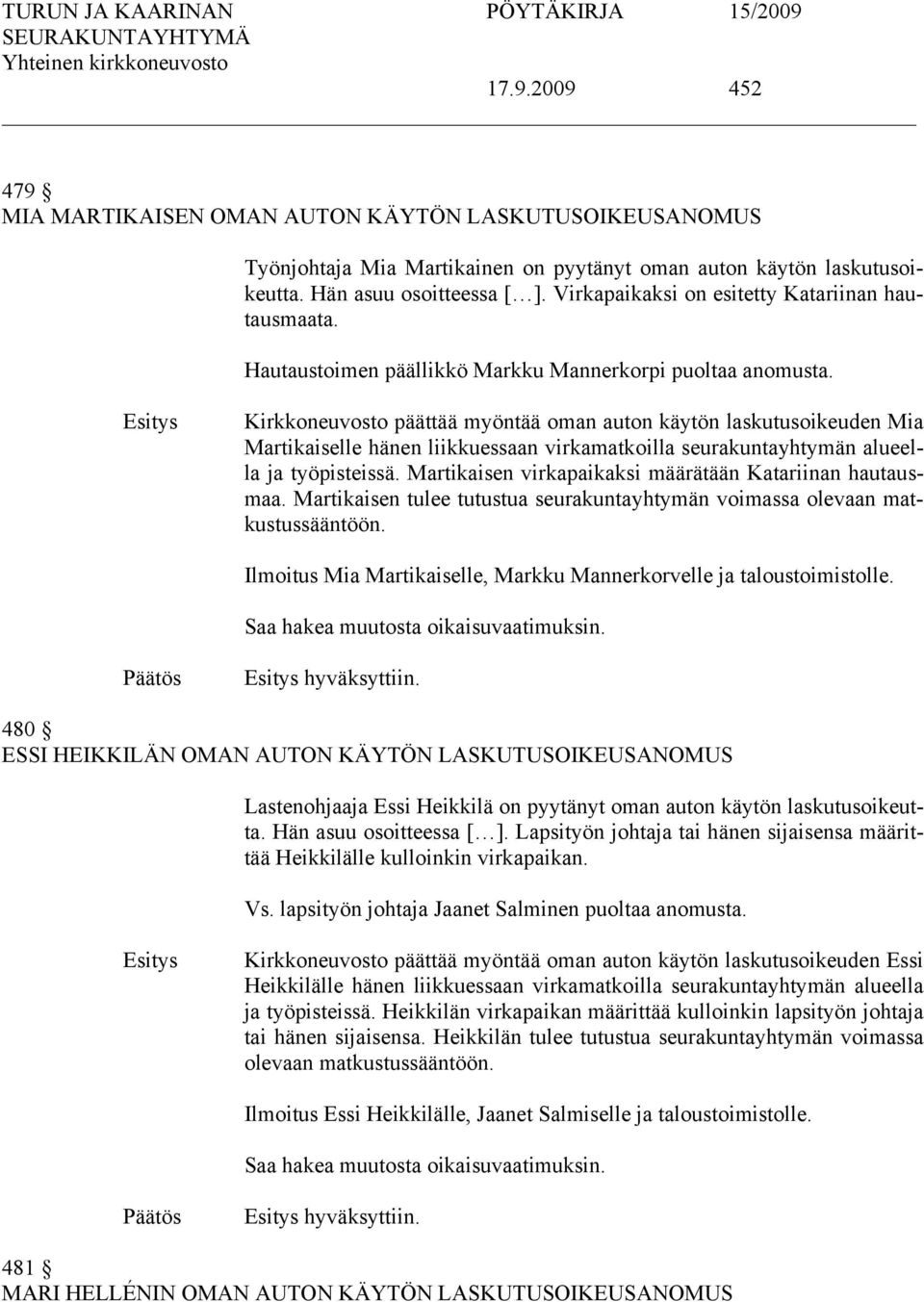 TURUN JA KAARINAN SEURAKUNTAYHTYMÄ
Yhteinen kirkkoneuvosto

PÖYTÄKIRJA 15/2009

17.9.2009 452

479 §
MIA MARTIKAISEN OMAN AUTON KÄYTÖN LASKUTUSOIKEUSANOMUS

Työnjohtaja Mia Martikainen on pyytänyt oman auton käytön laskutusoikeutta. Hän asuu osoitteessa [...]. Virkapaikaksi on esitetty Katariinan hautausmaata.

Hautaustoimen päällikkö Markku Mannerkorpi puoltaa anomusta.

Esitys

Kirkkoneuvosto päättää myöntää oman auton käytön laskutusoikeuden Mia Martikaiselle hänen liikkuessaan virkamatkoilla seurakuntayhtymän alueella ja työpisteissä. Martikaisen virkapaikaksi määrätään Katariinan hautausmaa. Martikaisen tulee tutustua seurakuntayhtymän voimassa olevaan matkustussääntöön.

Ilmoitus Mia Martikaiselle, Markku Mannerkorvelle ja taloustoimistolle.

Saa hakea muutosta oikaisuvaatimuksin.

Päätös

Esitys hyväksyttiin.

480 §
ESSI HEIKKILÄN OMAN AUTON KÄYTÖN LASKUTUSOIKEUSANOMUS

Lastenohjaaja Essi Heikkilä on pyytänyt oman auton käytön laskutusoikeutta. Hän asuu osoitteessa [...]. Lapsityön johtaja tai hänen sijaisensa määrittää Heikkilälle kulloinkin virkapaikan.

Vs. lapsityön johtaja Jaanet Salminen puoltaa anomusta.

Esitys

Kirkkoneuvosto päättää myöntää oman auton käytön laskutusoikeuden Essi Heikkilälle hänen liikkuessaan virkamatkoilla seurakuntayhtymän alueella ja työpisteissä. Heikkilän virkapaikan määrittää kulloinkin lapsityön johtaja tai hänen sijaisensa. Heikkilän tulee tutustua seurakuntayhtymän voimassa olevaan matkustussääntöön.

Ilmoitus Essi Heikkilälle, Jaanet Salmiselle ja taloustoimistolle.

Saa hakea muutosta oikaisuvaatimuksin.

Päätös

Esitys hyväksyttiin.

481 §
MARI HELLÉNIN OMAN AUTON KÄYTÖN LASKUTUSOIKEUSANOMUS